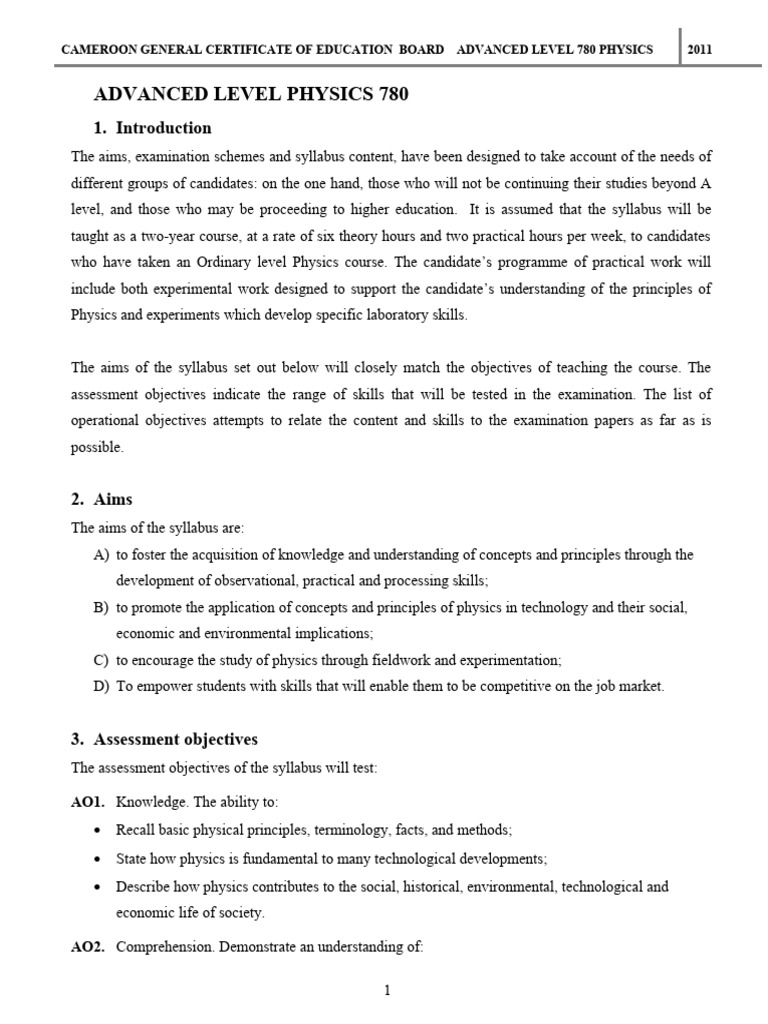 CAMEROON GENERAL CERTIFICATE OF EDUCATION BOARD ADVANCED LEVEL 780 PHYSICS 2011

ADVANCED LEVEL PHYSICS 780

1. Introduction

The aims, examination schemes and syllabus content, have been designed to take account of the needs of different groups of candidates: on the one hand, those who will not be continuing their studies beyond A level, and those who may be proceeding to higher education. It is assumed that the syllabus will be taught as a two-year course, at a rate of six theory hours and two practical hours per week, to candidates who have taken an Ordinary level Physics course. The candidate's programme of practical work will include both experimental work designed to support the candidate's understanding of the principles of Physics and experiments which develop specific laboratory skills.

The aims of the syllabus set out below will closely match the objectives of teaching the course. The assessment objectives indicate the range of skills that will be tested in the examination. The list of operational objectives attempts to relate the content and skills to the examination papers as far as is possible.

2. Aims

The aims of the syllabus are:

A) to foster the acquisition of knowledge and understanding of concepts and principles through the development of observational, practical and processing skills;

B) to promote the application of concepts and principles of physics in technology and their social, economic and environmental implications;

C) to encourage the study of physics through fieldwork and experimentation;

D) To empower students with skills that will enable them to be competitive on the job market.

3. Assessment objectives

The assessment objectives of the syllabus will test:

AO1. Knowledge. The ability to:

• Recall basic physical principles, terminology, facts, and methods;

• State how physics is fundamental to many technological developments;

• Describe how physics contributes to the social, historical, environmental, technological and economic life of society.

AO2. Comprehension. Demonstrate an understanding of:

1